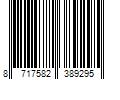 8 717582 389295